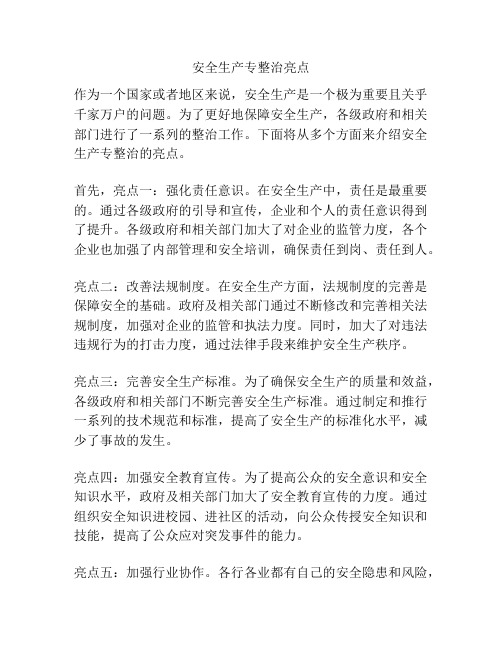 安全生产专整治亮点

作为一个国家或者地区来说，安全生产是一个极为重要且关乎千家万户的问题。为了更好地保障安全生产，各级政府和相关部门进行了一系列的整治工作。下面将从多个方面来介绍安全生产专整治的亮点。

首先，亮点一：强化责任意识。在安全生产中，责任是最重要的。通过各级政府的引导和宣传，企业和个人的责任意识得到了提升。各级政府和相关部门加大了对企业的监管力度，各个企业也加强了内部管理和安全培训，确保责任到岗、责任到人。

亮点二：改善法规制度。在安全生产方面，法规制度的完善是保障安全的基础。政府及相关部门通过不断修改和完善相关法规制度，加强对企业的监管和执法力度。同时，加大了对违法违规行为的打击力度，通过法律手段来维护安全生产秩序。

亮点三：完善安全生产标准。为了确保安全生产的质量和效益，各级政府和相关部门不断完善安全生产标准。通过制定和推行一系列的技术规范和标准，提高了安全生产的标准化水平，减少了事故的发生。

亮点四：加强安全教育宣传。为了提高公众的安全意识和安全知识水平，政府及相关部门加大了安全教育宣传的力度。通过组织安全知识进校园、进社区的活动，向公众传授安全知识和技能，提高了公众应对突发事件的能力。

亮点五：加强行业协作。各行各业都有自己的安全隐患和风险，